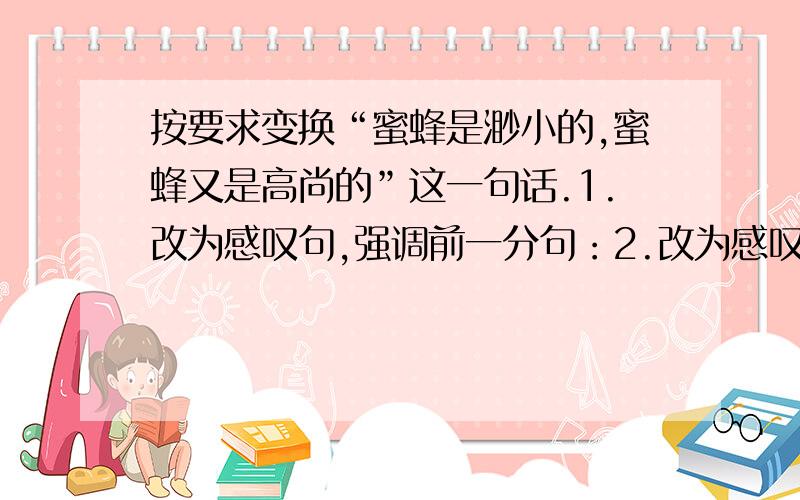 按要求变换“蜜蜂是渺小的,蜜蜂又是高尚的”这一句话.1.改为感叹句,强调前一分句：2.改为感叹